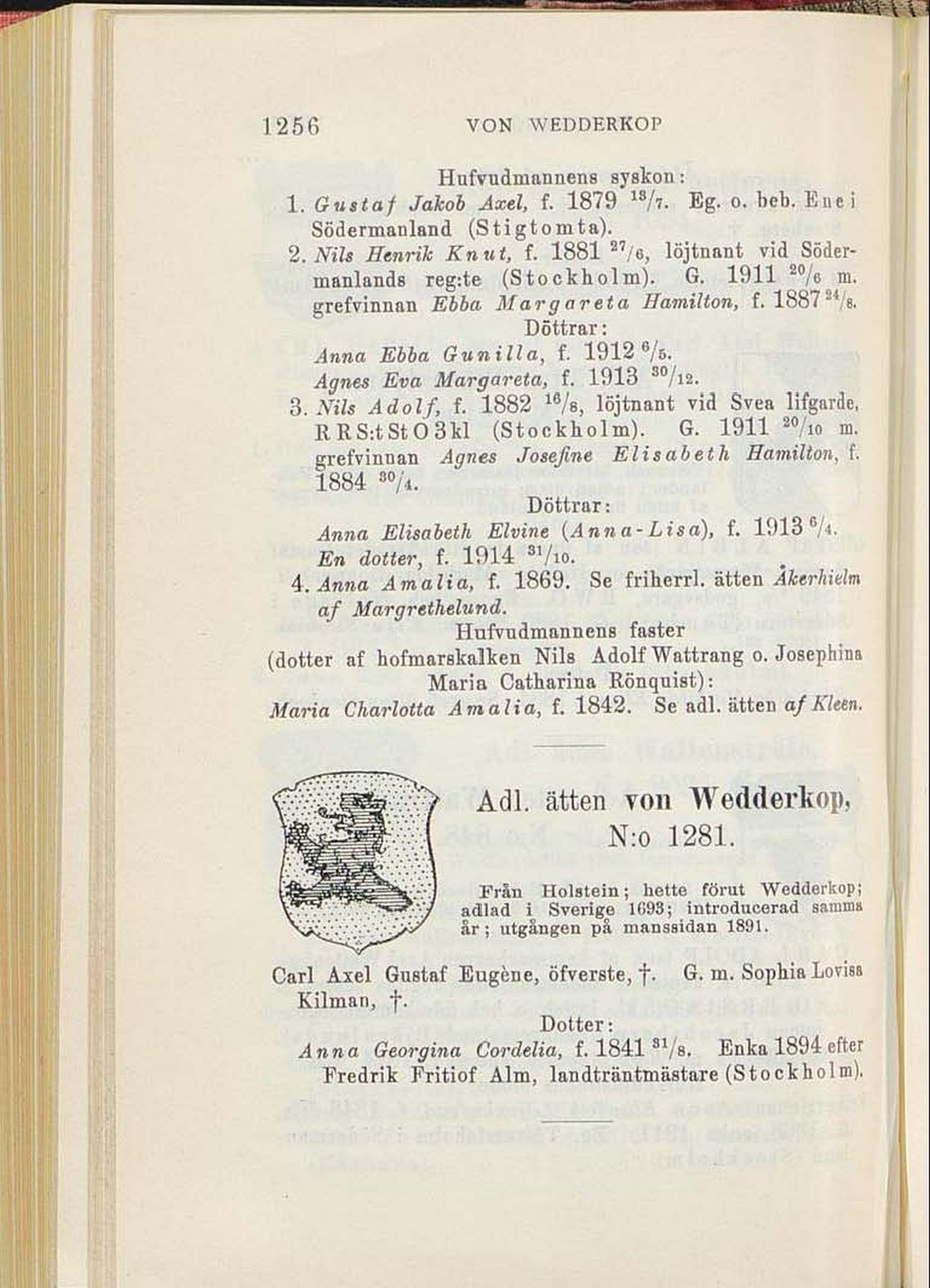 1256 VON WEDDERKOP

Hufvudmannens syskon:

1. Gustaf Jakob Axel, f. 1879 $^{13}/_{7}$. Eg. o. beb. Ene i Södermanland (Stigtomta).

2. Nils Henrik Knut, f. 1881 $^{27}/_{6}$, löjtnant vid Södermanlands reg:te (Stockholm). G. 1911 $^{20}/_{6}$ m. grefvinnan Ebba Margareta Hamilton, f. 1887 $^{24}/_{8}$.

Döttrar:

Anna Ebba Gunilla, f. 1912 $^{6}/_{5}$.

Agnes Eva Margareta, f. 1913 $^{30}/_{12}$.

3. Nils Adolf, f. 1882 $^{16}/_{8}$, löjtnant vid Svea lifgarde, RRS:tStO3kl (Stockholm). G. 1911 $^{20}/_{10}$ m. grefvinnan Agnes Josefine Elisabeth Hamilton, f. 1884 $^{30}/_{4}$.

Döttrar:

Anna Elisabeth Elvine (Anna-Lisa), f. 1913 $^{6}/_{4}$.

En dotter, f. 1914 $^{31}/_{10}$.

4. Anna Amalia, f. 1869. Se friherrl. ätten Åkerhielm af Margrethelund.

Hufvudmannens faster
(dotter af hofmarskalken Nils Adolf Wattrang o. Josephina Maria Catharina Rönquist):

Maria Charlotta Amalia, f. 1842. Se adl. ätten af Kleen.

Adl. ätten von Wedderkop,
N:o 1281.

Från Holstein; hette förut Wedderkop; adlad i Sverige 1693; introducerad samma år; utgången på manssidan 1891.

Carl Axel Gustaf Eugène, öfverste, †. G. m. Sophia Lovisa Kilman, †.

Dotter:

Anna Georgina Cordelia, f. 1841 $^{31}/_{8}$. Enka 1894 efter Fredrik Fritiof Alm, landträntmästare (Stockholm).